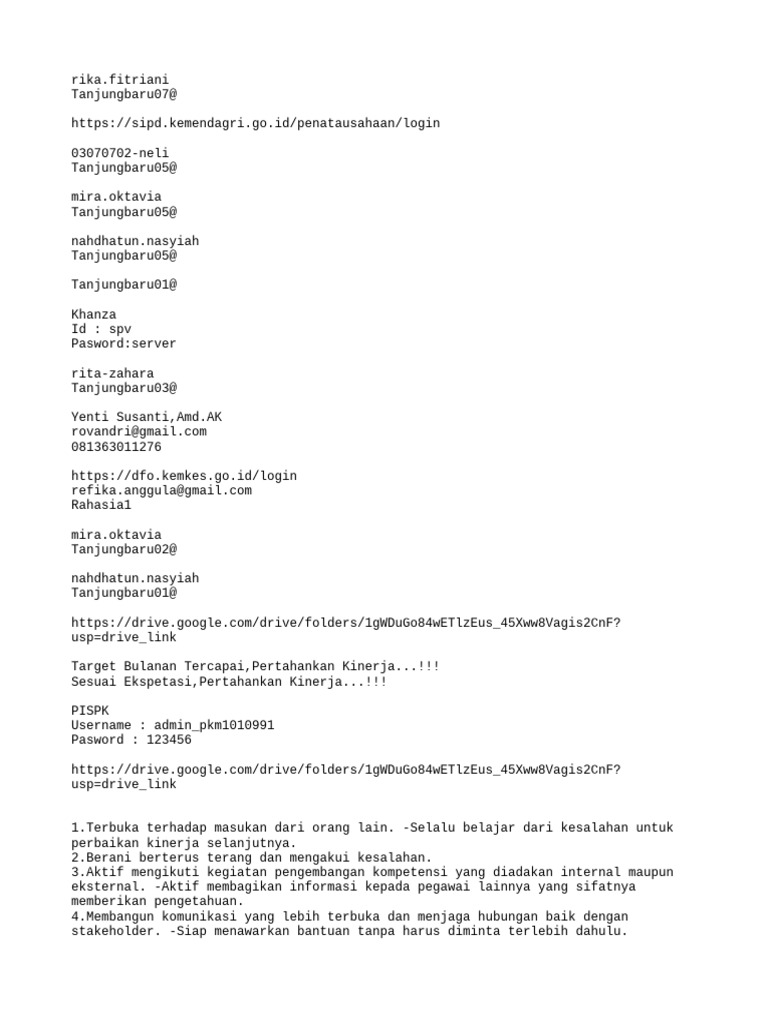 rika.fitriani
Tanjungbaru07@

https://sipd.kemendagri.go.id/penatausahaan/login

03070702-neli
Tanjungbaru05@

mira.oktavia
Tanjungbaru05@

nahdhatun.nasyiah
Tanjungbaru05@

Tanjungbaru01@

Khanza
Id : spv
Pasword:server

rita-zahara
Tanjungbaru03@

Yenti Susanti,Amd.AK
rovandri@gmail.com
081363011276

https://dfo.kemkes.go.id/login
refika.anggula@gmail.com
Rahasia1

mira.oktavia
Tanjungbaru02@

nahdhatun.nasyiah
Tanjungbaru01@

https://drive.google.com/drive/folders/1gWDuGo84wETlzEus_45Xww8Vagis2CnF?usp=drive_link

Target Bulanan Tercapai,Pertahankan Kinerja...!!!
Sesuai Ekspetasi,Pertahankan Kinerja...!!!

PISPK
Username : admin_pkm1010991
Pasword : 123456

https://drive.google.com/drive/folders/1gWDuGo84wETlzEus_45Xww8Vagis2CnF?usp=drive_link

1.Terbuka terhadap masukan dari orang lain. -Selalu belajar dari kesalahan untuk perbaikan kinerja selanjutnya.
2.Berani berterus terang dan mengakui kesalahan.
3.Aktif mengikuti kegiatan pengembangan kompetensi yang diadakan internal maupun eksternal. -Aktif membagikan informasi kepada pegawai lainnya yang sifatnya memberikan pengetahuan.
4.Membangun komunikasi yang lebih terbuka dan menjaga hubungan baik dengan stakeholder. -Siap menawarkan bantuan tanpa harus diminta terlebih dahulu.